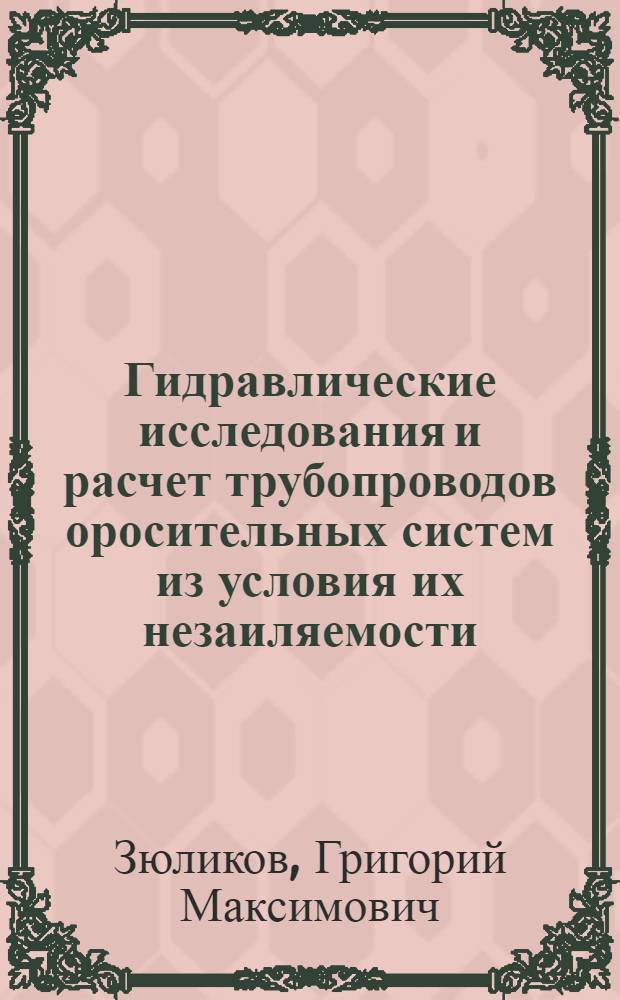 Гидравлические исследования и расчет трубопроводов оросительных систем из условия их незаиляемости

Зюликов, Григорий Максимович